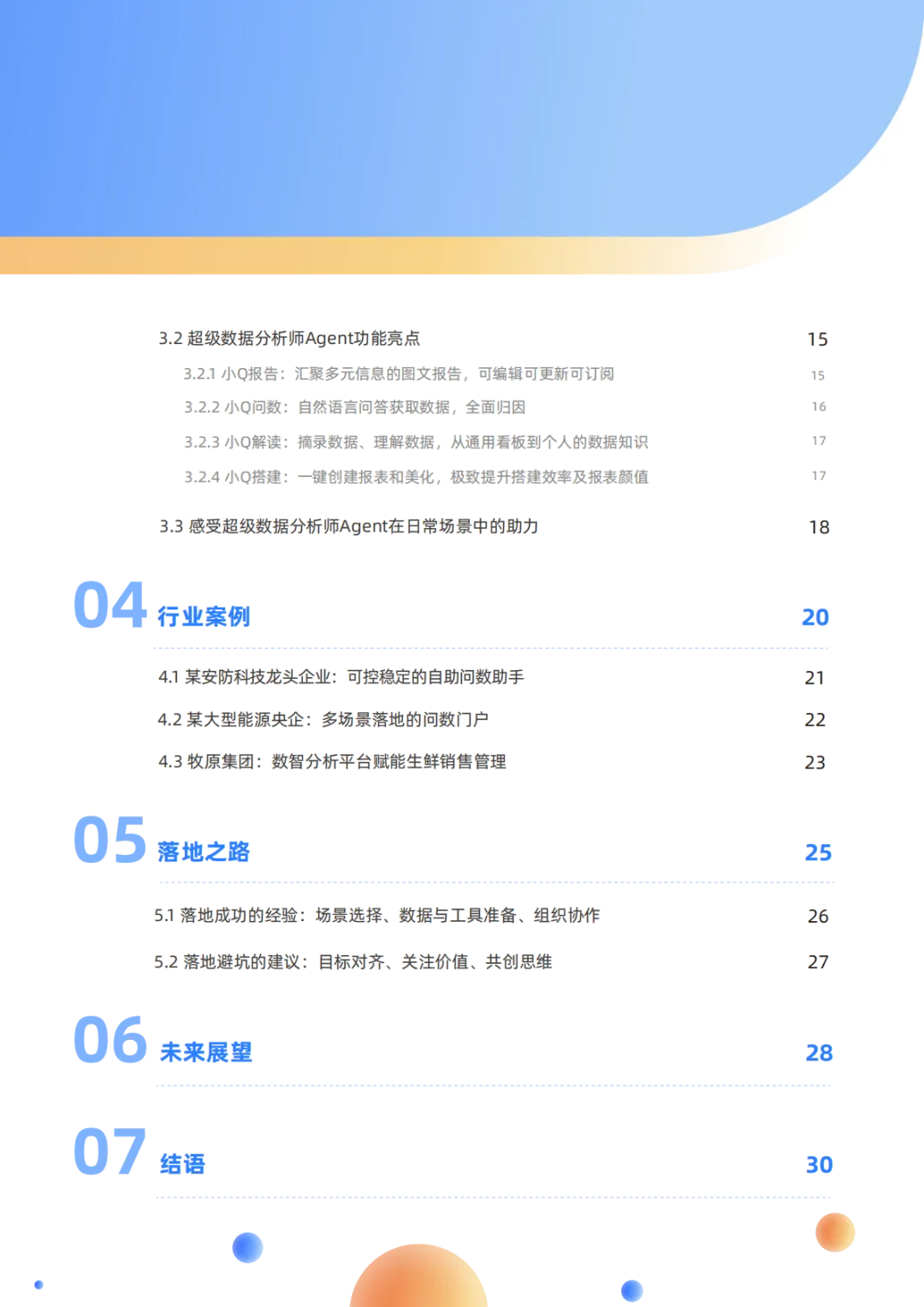 3.2 超级数据分析师Agent功能亮点 15

3.2.1 小Q报告：汇聚多元信息的图文报告，可编辑可更新可订阅 15

3.2.2 小Q问数：自然语言问答获取数据，全面归因 16

3.2.3 小Q解读：摘录数据、理解数据，从通用看板到个人的数据知识 17

3.2.4 小Q搭建：一键创建报表和美化，极致提升搭建效率及报表颜值 17

3.3 感受超级数据分析师Agent在日常场景中的助力 18

04 行业案例 20

4.1 某安防科技龙头企业：可控稳定的自助问数助手 21

4.2 某大型能源央企：多场景落地的问数门户 22

4.3 牧原集团：数智分析平台赋能生鲜销售管理 23

05 落地之路 25

5.1 落地成功的经验：场景选择、数据与工具准备、组织协作 26

5.2 落地避坑的建议：目标对齐、关注价值、共创思维 27

06 未来展望 28

07 结语 30